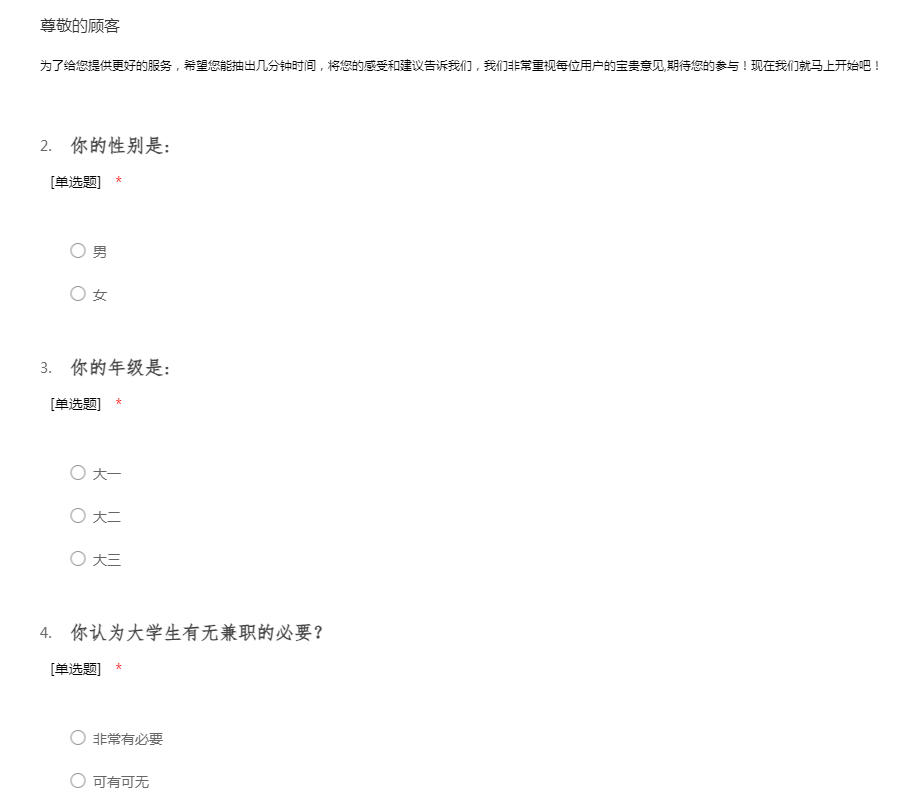 尊敬的顾客

为了给您提供更好的服务，希望您能抽出几分钟时间，将您的感受和建议告诉我们，我们非常重视每位用户的宝贵意见,期待您的参与！现在我们就马上开始吧！

2. 你的性别是：

[单选题] *

○ 男

○ 女

3. 你的年级是：

[单选题] *

○ 大一

○ 大二

○ 大三

4. 你认为大学生有无兼职的必要？

[单选题] *

○ 非常有必要

○ 可有可无